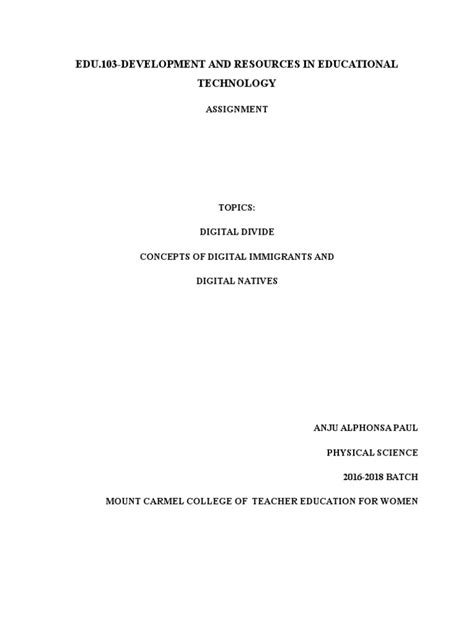 EDU.103-DEVELOPMENT AND RESOURCES IN EDUCATIONAL TECHNOLOGY

ASSIGNMENT

TOPICS:

DIGITAL DIVIDE

CONCEPTS OF DIGITAL IMMIGRANTS AND

DIGITAL NATIVES

ANJU ALPHONSA PAUL

PHYSICAL SCIENCE

2016-2018 BATCH

MOUNT CARMEL COLLEGE OF TEACHER EDUCATION FOR WOMEN